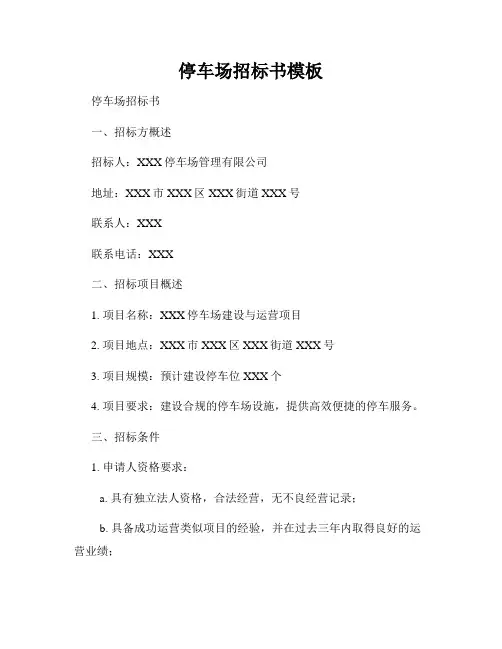 停车场招标书模板

停车场招标书

一、招标方概述

招标人：XXX 停车场管理有限公司

地址：XXX 市 XXX 区 XXX 街道 XXX 号

联系人：XXX

联系电话：XXX

二、招标项目概述

1. 项目名称：XXX 停车场建设与运营项目

2. 项目地点：XXX 市 XXX 区 XXX 街道 XXX 号

3. 项目规模：预计建设停车位 XXX 个

4. 项目要求：建设合规的停车场设施，提供高效便捷的停车服务。

三、招标条件

1. 申请人资格要求：

a. 具有独立法人资格，合法经营，无不良经营记录；

b. 具备成功运营类似项目的经验，并在过去三年内取得良好的运营业绩；